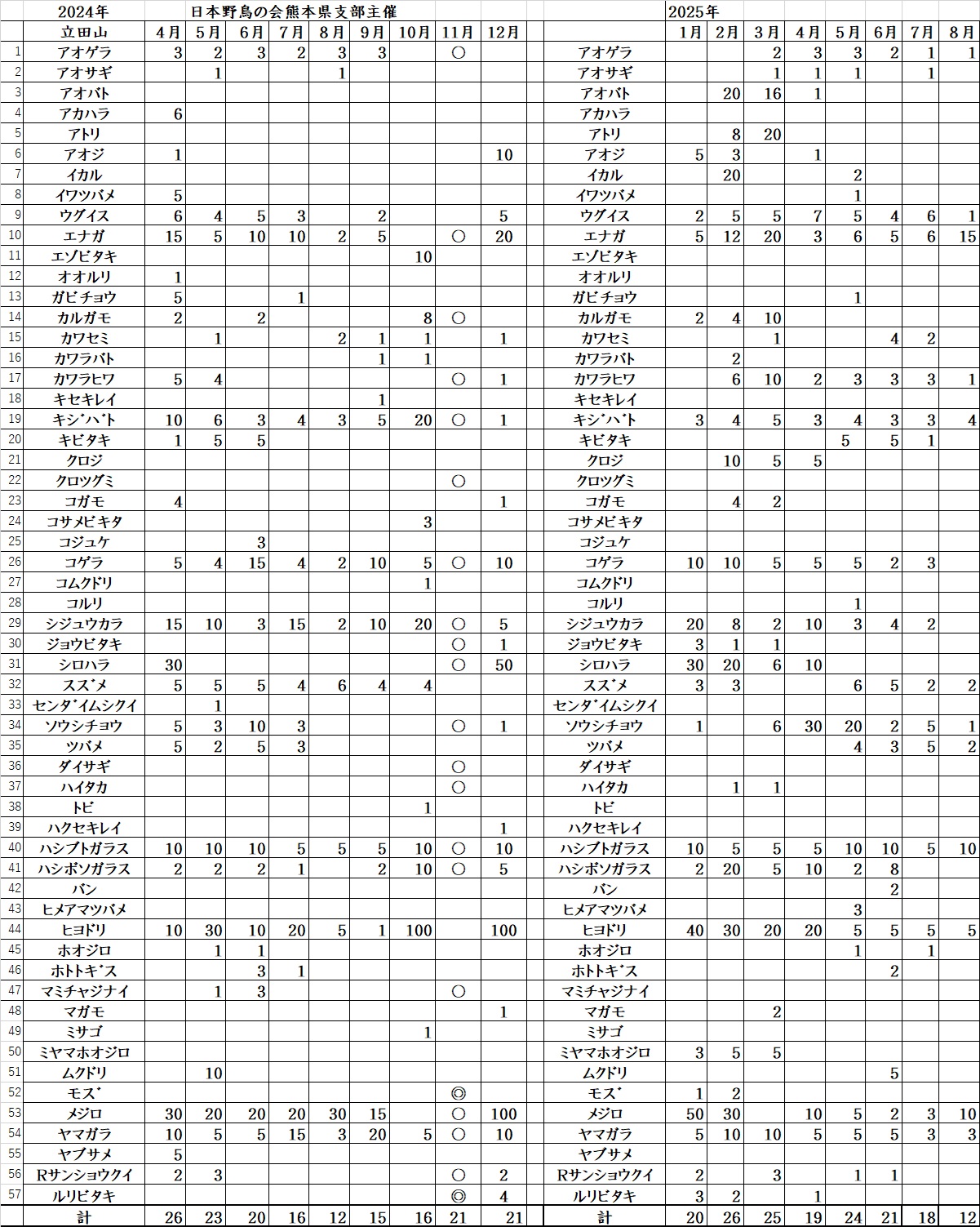 2024年 日本野鳥の会熊本県支部主催 2025年

| | 立田山 | 4月 | 5月 | 6月 | 7月 | 8月 | 9月 | 10月 | 11月 | 12月 | | 1月 | 2月 | 3月 | 4月 | 5月 | 6月 | 7月 | 8月 |
|---|---|---|---|---|---|---|---|---|---|---|---|---|---|---|---|---|---|---|---|
| 1 | アオゲラ | 3 | 2 | 3 | 2 | 3 | 3 | | ○ | | アオゲラ | | | 2 | 3 | 3 | 2 | 1 | 1 |
| 2 | アオサギ | | 1 | | | 1 | | | | | アオサギ | | | 1 | 1 | 1 | | 1 | |
| 3 | アオバト | | | | | | | | | | アオバト | | 20 | 16 | 1 | | | | |
| 4 | アカハラ | 6 | | | | | | | | | アカハラ | | | | | | | | |
| 5 | アトリ | | | | | | | | | | アトリ | | 8 | 20 | | | | | |
| 6 | アオジ | 1 | | | | | | | | 10 | アオジ | 5 | 3 | | 1 | | | | |
| 7 | イカル | | | | | | | | | | イカル | | 20 | | | 2 | | | |
| 8 | イワツバメ | 5 | | | | | | | | | イワツバメ | | | | | 1 | | | |
| 9 | ウグイス | 6 | 4 | 5 | 3 | | 2 | | | 5 | ウグイス | 2 | 5 | 5 | 7 | 5 | 4 | 6 | 1 |
| 10 | エナガ | 15 | 5 | 10 | 10 | 2 | 5 | | ○ | 20 | エナガ | 5 | 12 | 20 | 3 | 6 | 5 | 6 | 15 |
| 11 | エゾビタキ | | | | | | | 10 | | | エゾビタキ | | | | | | | | |
| 12 | オオルリ | 1 | | | | | | | | | オオルリ | | | | | | | | |
| 13 | ガビチョウ | 5 | | | 1 | | | | | | ガビチョウ | | | | | 1 | | | |
| 14 | カルガモ | 2 | | 2 | | | | 8 | ○ | | カルガモ | 2 | 4 | 10 | | | | | |
| 15 | カワセミ | | 1 | | | 2 | 1 | 1 | | 1 | カワセミ | | | 1 | | | 4 | 2 | |
| 16 | カワラバト | | | | | | 1 | 1 | | | カワラバト | | 2 | | | | | | |
| 17 | カワラヒワ | 5 | 4 | | | | | | ○ | 1 | カワラヒワ | | 6 | 10 | 2 | 3 | 3 | 3 | 1 |
| 18 | キセキレイ | | | | | | 1 | | | | キセキレイ | | | | | | | | |
| 19 | キジバト | 10 | 6 | 3 | 4 | 3 | 5 | 20 | ○ | 1 | キジバト | 3 | 4 | 5 | 3 | 4 | 3 | 3 | 4 |
| 20 | キビタキ | 1 | 5 | 5 | | | | | | | キビタキ | | | | | 5 | 5 | 1 | |
| 21 | クロジ | | | | | | | | | | クロジ | | 10 | 5 | 5 | | | | |
| 22 | クロツグミ | | | | | | | | ○ | | クロツグミ | | | | | | | | |
| 23 | コガモ | 4 | | | | | | | | 1 | コガモ | | 4 | 2 | | | | | |
| 24 | コサメビキタ | | | | | | | 3 | | | コサメビキタ | | | | | | | | |
| 25 | コジュケ | | | 3 | | | | | | | コジュケ | | | | | | | | |
| 26 | コゲラ | 5 | 4 | 15 | 4 | 2 | 10 | 5 | ○ | 10 | コゲラ | 10 | 10 | 5 | 5 | 5 | 2 | 3 | |
| 27 | コムクドリ | | | | | | | 1 | | | コムクドリ | | | | | | | | |
| 28 | コルリ | | | | | | | | | | コルリ | | | | | 1 | | | |
| 29 | シジュウカラ | 15 | 10 | 3 | 15 | 2 | 10 | 20 | ○ | 5 | シジュウカラ | 20 | 8 | 2 | 10 | 3 | 4 | 2 | |
| 30 | ジョウビタキ | | | | | | | | ○ | 1 | ジョウビタキ | 3 | 1 | 1 | | | | | |
| 31 | シロハラ | 30 | | | | | | | ○ | 50 | シロハラ | 30 | 20 | 6 | 10 | | | | |
| 32 | スズメ | 5 | 5 | 5 | 4 | 6 | 4 | 4 | | | スズメ | 3 | 3 | | | 6 | 5 | 2 | 2 |
| 33 | センダイムシクイ | | 1 | | | | | | | | センダイムシクイ | | | | | | | | |
| 34 | ソウシチョウ | 5 | 3 | 10 | 3 | | | | ○ | 1 | ソウシチョウ | 1 | | 6 | 30 | 20 | 2 | 5 | 1 |
| 35 | ツバメ | 5 | 2 | 5 | 3 | | | | | | ツバメ | | | | | 4 | 3 | 5 | 2 |
| 36 | ダイサギ | | | | | | | | ○ | | ダイサギ | | | | | | | | |
| 37 | ハイタカ | | | | | | | | ○ | | ハイタカ | | 1 | 1 | | | | | |
| 38 | トビ | | | | | | | 1 | | | トビ | | | | | | | | |
| 39 | ハクセキレイ | | | | | | | | | 1 | ハクセキレイ | | | | | | | | |
| 40 | ハシブトガラス | 10 | 10 | 10 | 5 | 5 | 5 | 10 | ○ | 10 | ハシブトガラス | 10 | 5 | 5 | 5 | 10 | 10 | 5 | 10 |
| 41 | ハシボソガラス | 2 | 2 | 2 | 1 | | 2 | 10 | ○ | 5 | ハシボソガラス | 2 | 20 | 5 | 10 | 2 | 8 | | |
| 42 | バン | | | | | | | | | | バン | | | | | | 2 | | |
| 43 | ヒメアマツバメ | | | | | | | | | | ヒメアマツバメ | | | | | 3 | | | |
| 44 | ヒヨドリ | 10 | 30 | 10 | 20 | 5 | 1 | 100 | | 100 | ヒヨドリ | 40 | 30 | 20 | 20 | 5 | 5 | 5 | 5 |
| 45 | ホオジロ | | 1 | 1 | | | | | | | ホオジロ | | | | | 1 | | 1 | |
| 46 | ホトトギス | | | 3 | 1 | | | | | | ホトトギス | | | | | | 2 | | |
| 47 | マミチャジナイ | | 1 | 3 | | | | | ○ | | マミチャジナイ | | | | | | | | |
| 48 | マガモ | | | | | | | | | 1 | マガモ | | | 2 | | | | | |
| 49 | ミサゴ | | | | | | | 1 | | | ミサゴ | | | | | | | | |
| 50 | ミヤマホオジロ | | | | | | | | | | ミヤマホオジロ | 3 | 5 | 5 | | | | | |
| 51 | ムクドリ | | 10 | | | | | | | | ムクドリ | | | | | | 5 | | |
| 52 | モズ | | | | | | | | ◎ | | モズ | 1 | 2 | | | | | | |
| 53 | メジロ | 30 | 20 | 20 | 20 | 30 | 15 | | ○ | 100 | メジロ | 50 | 30 | | 10 | 5 | 2 | 3 | 10 |
| 54 | ヤマガラ | 10 | 5 | 5 | 15 | 3 | 20 | 5 | ○ | 10 | ヤマガラ | 5 | 10 | 10 | 5 | 5 | 5 | 3 | 3 |
| 55 | ヤブサメ | 5 | | | | | | | | | ヤブサメ | | | | | | | | |
| 56 | Rサンショウクイ | 2 | 3 | | | | | | ○ | 2 | Rサンショウクイ | 2 | | 3 | | 1 | 1 | | |
| 57 | ルリビタキ | | | | | | | | ◎ | 4 | ルリビタキ | 3 | 2 | | 1 | | | | |
| | 計 | 26 | 23 | 20 | 16 | 12 | 15 | 16 | 21 | 21 | 計 | 20 | 26 | 25 | 19 | 24 | 21 | 18 | 12 |